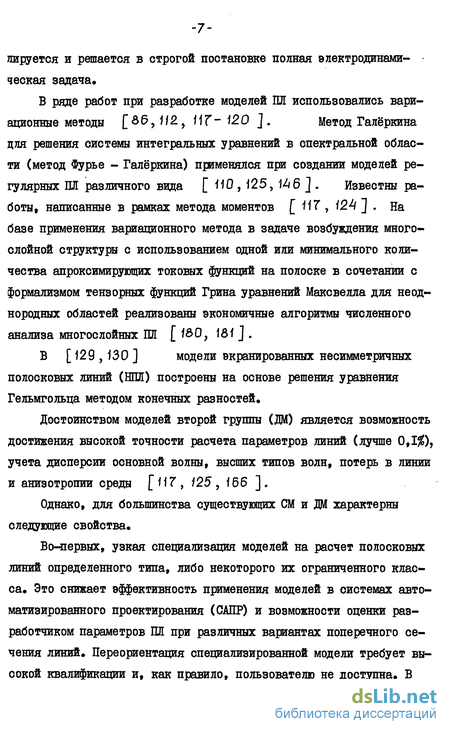 -7-

лируется и решается в строгой постановке полная электродинамическая задача.

В ряде работ при разработке моделей ПЛ использовались вариационные методы [86, 112, 117-120]. Метод Галёркина для решения системы интегральных уравнений в спектральной области (метод Фурье - Галёркина) применялся при создании моделей регулярных ПЛ различного вида [110, 125, 146]. Известны работы, написанные в рамках метода моментов [117, 124]. На базе применения вариационного метода в задаче возбуждения многослойной структуры с использованием одной или минимального количества апроксимирующих токовых функций на полоске в сочетании с формализмом тензорных функций Грина уравнений Максвелла для неоднородных областей реализованы экономичные алгоритмы численного анализа многослойных ПЛ [180, 181].

В [129, 130] модели экранированных несимметричных полосковых линий (НПЛ) построены на основе решения уравнения Гельмгольца методом конечных разностей.

Достоинством моделей второй группы (ДМ) является возможность достижения высокой точности расчета параметров линий (лучше 0,1%), учета дисперсии основной волны, высших типов волн, потерь в линии и анизотропии среды [117, 125, 166].

Однако, для большинства существующих СМ и ДМ характерны следующие свойства.

Во-первых, узкая специализация моделей на расчет полосковых линий определенного типа, либо некоторого их ограниченного класса. Это снижает эффективность применения моделей в системах автоматизированного проектирования (САПР) и возможности оценки разработчиком параметров ПЛ при различных вариантах поперечного сечения линий. Переориентация специализированной модели требует высокой квалификации и, как правило, пользователю не доступна. В

dsLib.net
библиотека диссертаций